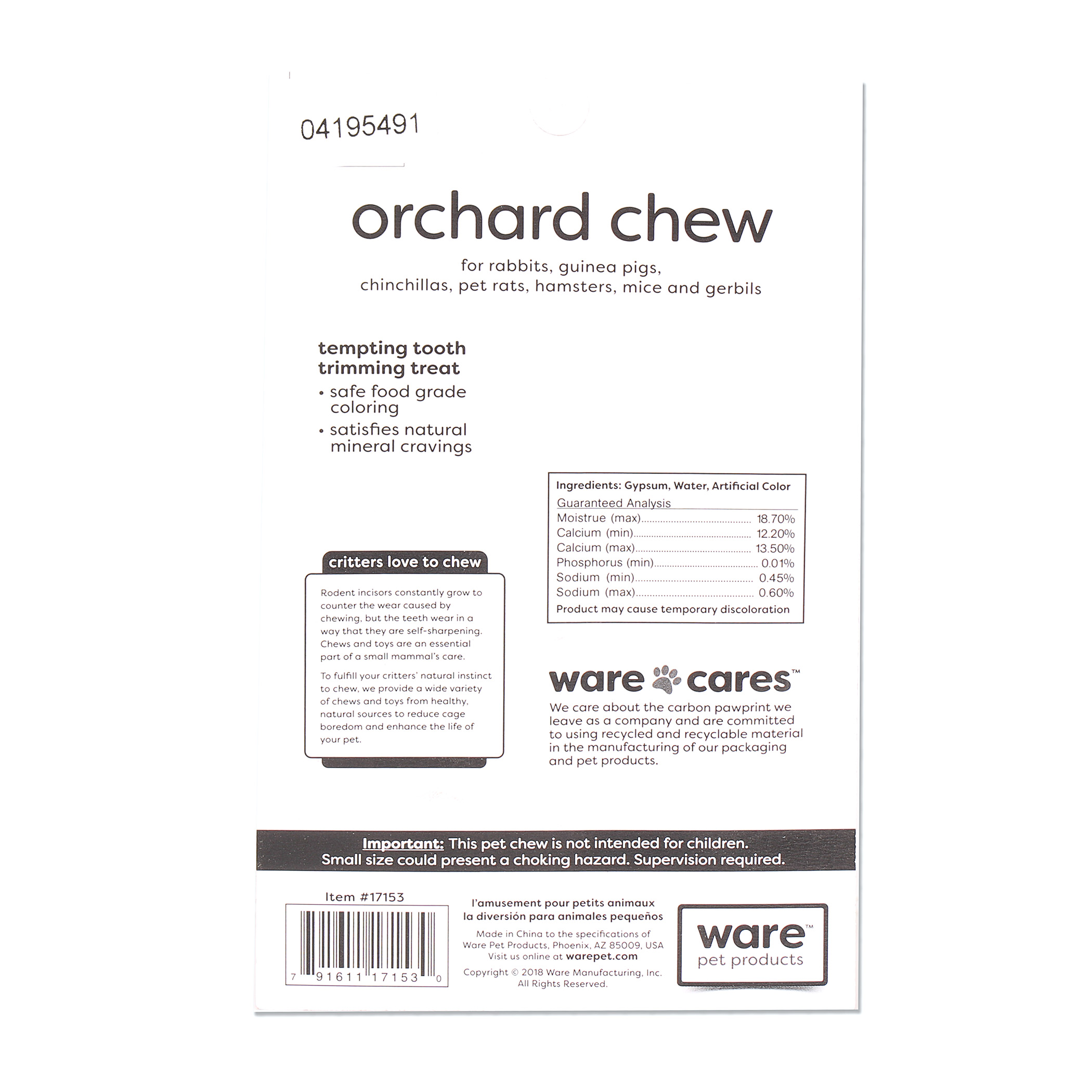 04195491

orchard chew

for rabbits, guinea pigs, chinchillas, pet rats, hamsters, mice and gerbils

tempting tooth trimming treat

• safe food grade coloring
• satisfies natural mineral cravings

critters love to chew

Rodent incisors constantly grow to counter the wear caused by chewing, but the teeth wear in a way that they are self-sharpening. Chews and toys are an essential part of a small mammal's care.

To fulfill your critters' natural instinct to chew, we provide a wide variety of chews and toys from healthy, natural sources to reduce cage boredom and enhance the life of your pet.

Ingredients: Gypsum, Water, Artificial Color

Guaranteed Analysis
Moistrue (max) 18.70%
Calcium (min) 12.20%
Calcium (max) 13.50%
Phosphorus (min) 0.01%
Sodium (min) 0.45%
Sodium (max) 0.60%
Product may cause temporary discoloration

ware cares™

We care about the carbon pawprint we leave as a company and are committed to using recycled and recyclable material in the manufacturing of our packaging and pet products.

Important: This pet chew is not intended for children. Small size could present a choking hazard. Supervision required.

Item #17153

7 91611 17153 0

l'amusement pour petits animaux
la diversión para animales pequeños

Made in China to the specifications of Ware Pet Products, Phoenix, AZ 85009, USA
Visit us online at warepet.com

Copyright © 2018 Ware Manufacturing, Inc. All Rights Reserved.

ware™
pet products